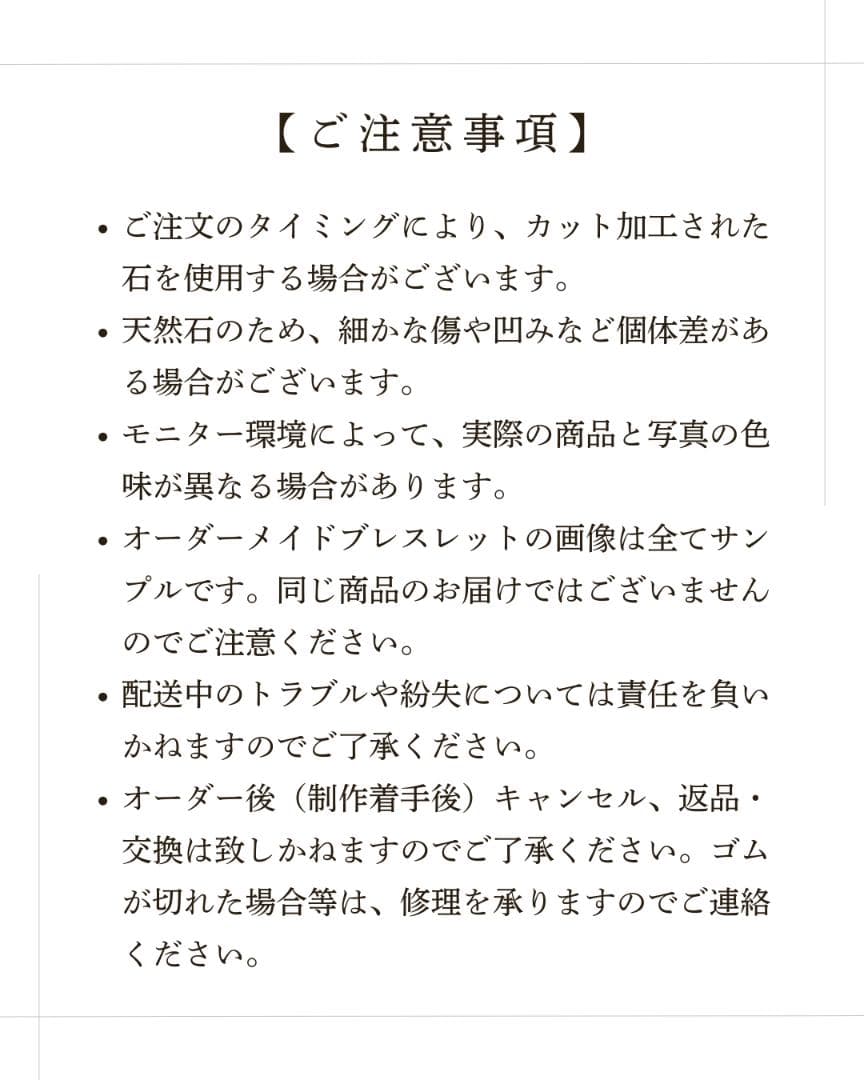 【ご注意事項】

• ご注文のタイミングにより、カット加工された石を使用する場合がございます。

• 天然石のため、細かな傷や凹みなど個体差がある場合がございます。

• モニター環境によって、実際の商品と写真の色味が異なる場合があります。

• オーダーメイドブレスレットの画像は全てサンプルです。同じ商品のお届けではございませんのでご注意ください。

• 配送中のトラブルや紛失については責任を負いかねますのでご了承ください。

• オーダー後（制作着手後）キャンセル、返品・交換は致しかねますのでご了承ください。ゴムが切れた場合等は、修理を承りますのでご連絡ください。